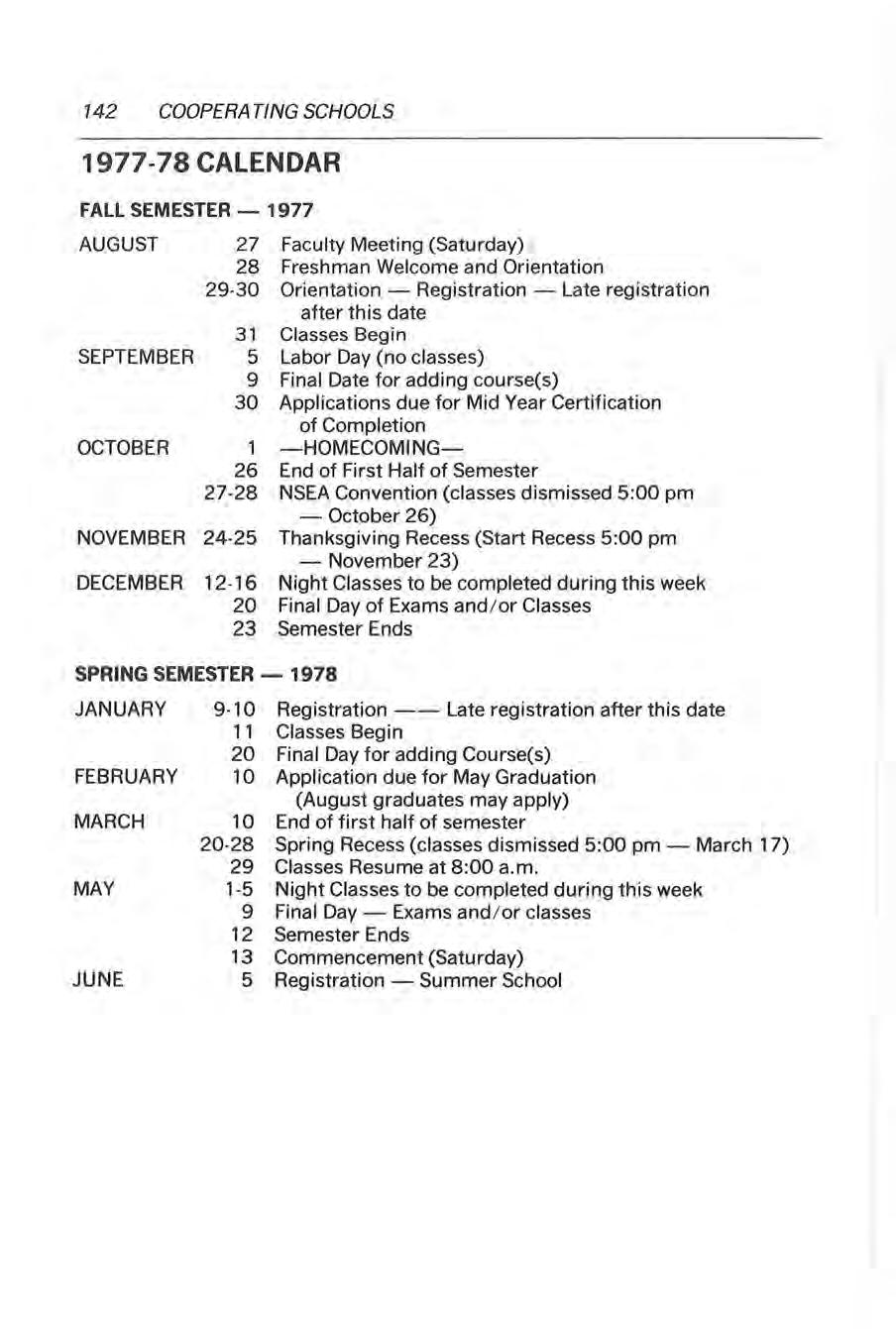 142 COOPERATING SCHOOLS

1977-78 CALENDAR

FALL SEMESTER — 1977

| | | |
|---|---|---|
| AUGUST | 27 | Faculty Meeting (Saturday) |
| | 28 | Freshman Welcome and Orientation |
| | 29-30 | Orientation — Registration — Late registration after this date |
| | 31 | Classes Begin |
| SEPTEMBER | 5 | Labor Day (no classes) |
| | 9 | Final Date for adding course(s) |
| | 30 | Applications due for Mid Year Certification of Completion |
| OCTOBER | 1 | —HOMECOMING— |
| | 26 | End of First Half of Semester |
| | 27-28 | NSEA Convention (classes dismissed 5:00 pm — October 26) |
| NOVEMBER | 24-25 | Thanksgiving Recess (Start Recess 5:00 pm — November 23) |
| DECEMBER | 12-16 | Night Classes to be completed during this week |
| | 20 | Final Day of Exams and/or Classes |
| | 23 | Semester Ends |

SPRING SEMESTER — 1978

| | | |
|---|---|---|
| JANUARY | 9-10 | Registration —— Late registration after this date |
| | 11 | Classes Begin |
| | 20 | Final Day for adding Course(s) |
| FEBRUARY | 10 | Application due for May Graduation (August graduates may apply) |
| MARCH | 10 | End of first half of semester |
| | 20-28 | Spring Recess (classes dismissed 5:00 pm — March 17) |
| | 29 | Classes Resume at 8:00 a.m. |
| MAY | 1-5 | Night Classes to be completed during this week |
| | 9 | Final Day — Exams and/or classes |
| | 12 | Semester Ends |
| | 13 | Commencement (Saturday) |
| JUNE | 5 | Registration — Summer School |